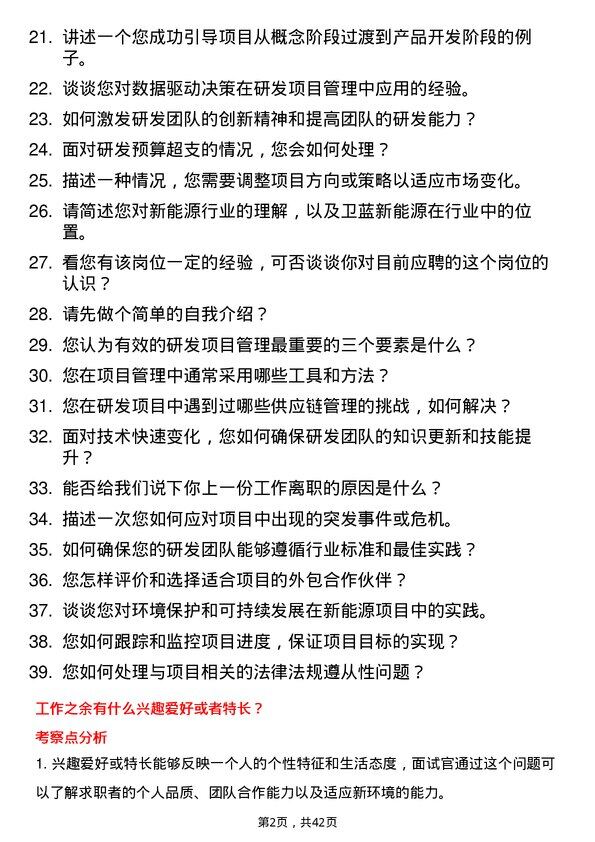 21. 讲述一个您成功引导项目从概念阶段过渡到产品开发阶段的例子。

22. 谈谈您对数据驱动决策在研发项目管理中应用的经验。

23. 如何激发研发团队的创新精神和提高团队的研发能力？

24. 面对研发预算超支的情况，您会如何处理？

25. 描述一种情况，您需要调整项目方向或策略以适应市场变化。

26. 请简述您对新能源行业的理解，以及卫蓝新能源在行业中的位置。

27. 看您有该岗位一定的经验，可否谈谈你对目前应聘的这个岗位的认识？

28. 请先做个简单的自我介绍？

29. 您认为有效的研发项目管理最重要的三个要素是什么？

30. 您在项目管理中通常采用哪些工具和方法？

31. 您在研发项目中遇到过哪些供应链管理的挑战，如何解决？

32. 面对技术快速变化，您如何确保研发团队的知识更新和技能提升？

33. 能否给我们说下你上一份工作离职的原因是什么？

34. 描述一次您如何应对项目中出现的突发事件或危机。

35. 如何确保您的研发团队能够遵循行业标准和最佳实践？

36. 您怎样评价和选择适合项目的外包合作伙伴？

37. 谈谈您对环境保护和可持续发展在新能源项目中的实践。

38. 您如何跟踪和监控项目进度，保证项目目标的实现？

39. 您如何处理与项目相关的法律法规遵从性问题？

工作之余有什么兴趣爱好或者特长？

考察点分析

1. 兴趣爱好或特长能够反映一个人的个性特征和生活态度，面试官通过这个问题可以了解求职者的个人品质、团队合作能力以及适应新环境的能力。

第2页，共42页